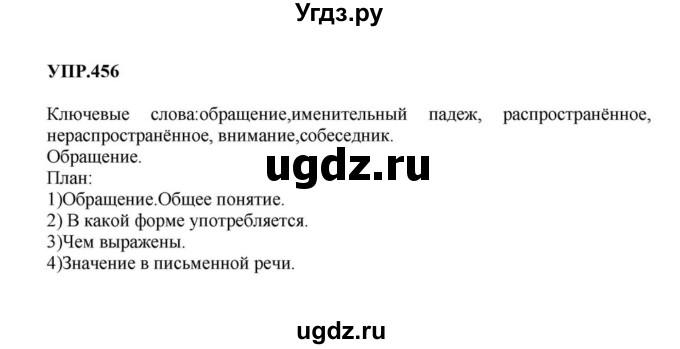 Угдз.ру

УПР.456

Ключевые слова:обращение,именительный падеж, распространённое, нераспространённое, внимание,собеседник.
Обращение.
План:
1)Обращение.Общее понятие.
2) В какой форме употребляется.
3)Чем выражены.
4)Значение в письменной речи.

ugdz.ru

ugdz.ru